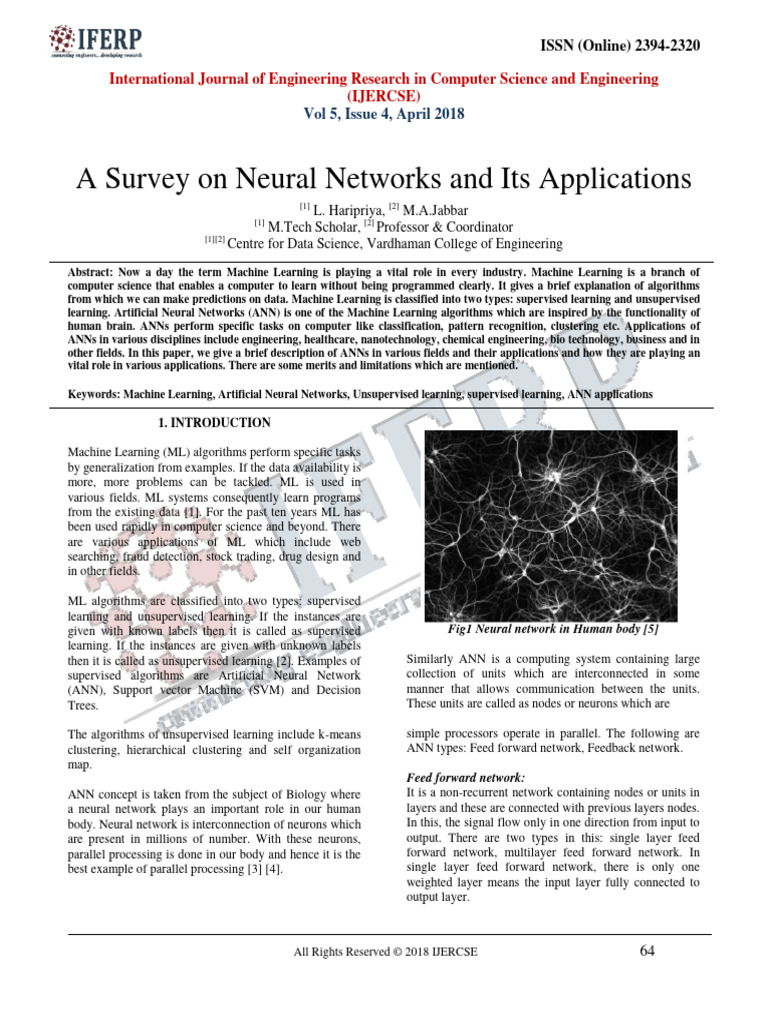 IFERP
connecting engineers... developing research

ISSN (Online) 2394-2320

International Journal of Engineering Research in Computer Science and Engineering (IJERCSE)
Vol 5, Issue 4, April 2018

A Survey on Neural Networks and Its Applications

$^{[1]}$ L. Haripriya, $^{[2]}$ M.A.Jabbar
$^{[1]}$ M.Tech Scholar, $^{[2]}$ Professor & Coordinator
$^{[1][2]}$ Centre for Data Science, Vardhaman College of Engineering

Abstract: Now a day the term Machine Learning is playing a vital role in every industry. Machine Learning is a branch of computer science that enables a computer to learn without being programmed clearly. It gives a brief explanation of algorithms from which we can make predictions on data. Machine Learning is classified into two types: supervised learning and unsupervised learning. Artificial Neural Networks (ANN) is one of the Machine Learning algorithms which are inspired by the functionality of human brain. ANNs perform specific tasks on computer like classification, pattern recognition, clustering etc. Applications of ANNs in various disciplines include engineering, healthcare, nanotechnology, chemical engineering, bio technology, business and in other fields. In this paper, we give a brief description of ANNs in various fields and their applications and how they are playing an vital role in various applications. There are some merits and limitations which are mentioned.

Keywords: Machine Learning, Artificial Neural Networks, Unsupervised learning, supervised learning, ANN applications

1. INTRODUCTION

Machine Learning (ML) algorithms perform specific tasks by generalization from examples. If the data availability is more, more problems can be tackled. ML is used in various fields. ML systems consequently learn programs from the existing data [1]. For the past ten years ML has been used rapidly in computer science and beyond. There are various applications of ML which include web searching, fraud detection, stock trading, drug design and in other fields.

ML algorithms are classified into two types: supervised learning and unsupervised learning. If the instances are given with known labels then it is called as supervised learning. If the instances are given with unknown labels then it is called as unsupervised learning [2]. Examples of supervised algorithms are Artificial Neural Network (ANN), Support vector Machine (SVM) and Decision Trees.

The algorithms of unsupervised learning include k-means clustering, hierarchical clustering and self organization map.

ANN concept is taken from the subject of Biology where a neural network plays an important role in our human body. Neural network is interconnection of neurons which are present in millions of number. With these neurons, parallel processing is done in our body and hence it is the best example of parallel processing [3] [4].

Fig1 Neural network in Human body [5]

Similarly ANN is a computing system containing large collection of units which are interconnected in some manner that allows communication between the units. These units are called as nodes or neurons which are

simple processors operate in parallel. The following are ANN types: Feed forward network, Feedback network.

Feed forward network:
It is a non-recurrent network containing nodes or units in layers and these are connected with previous layers nodes. In this, the signal flow only in one direction from input to output. There are two types in this: single layer feed forward network, multilayer feed forward network. In single layer feed forward network, there is only one weighted layer means the input layer fully connected to output layer.

All Rights Reserved © 2018 IJERCSE

64